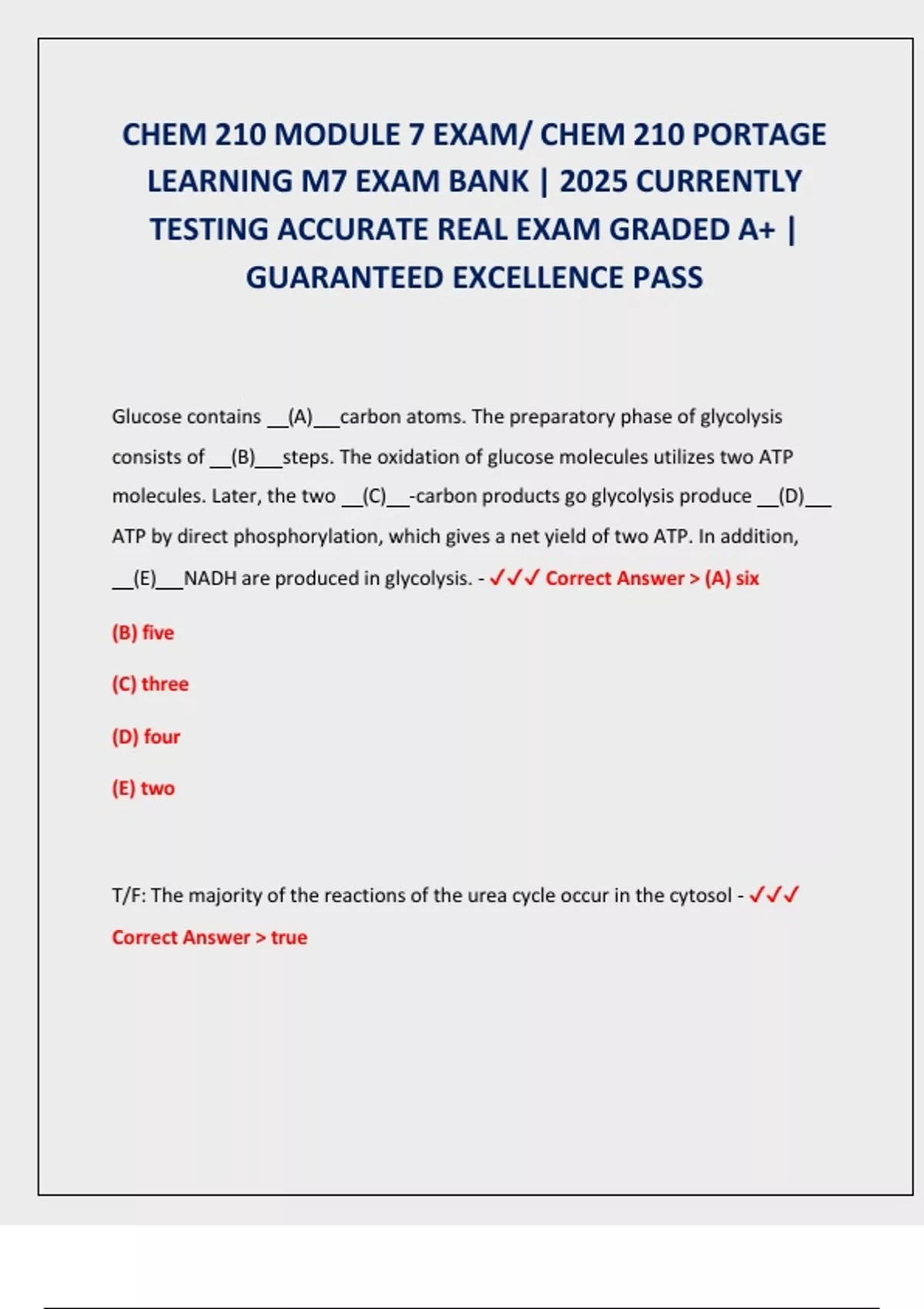 CHEM 210 MODULE 7 EXAM/ CHEM 210 PORTAGE LEARNING M7 EXAM BANK | 2025 CURRENTLY TESTING ACCURATE REAL EXAM GRADED A+ | GUARANTEED EXCELLENCE PASS

Glucose contains __(A)___carbon atoms. The preparatory phase of glycolysis consists of __(B)___steps. The oxidation of glucose molecules utilizes two ATP molecules. Later, the two __(C)__-carbon products go glycolysis produce __(D)___ ATP by direct phosphorylation, which gives a net yield of two ATP. In addition, __(E)___NADH are produced in glycolysis. - ✓✓✓ Correct Answer > (A) six

(B) five

(C) three

(D) four

(E) two

T/F: The majority of the reactions of the urea cycle occur in the cytosol - ✓✓✓ Correct Answer > true